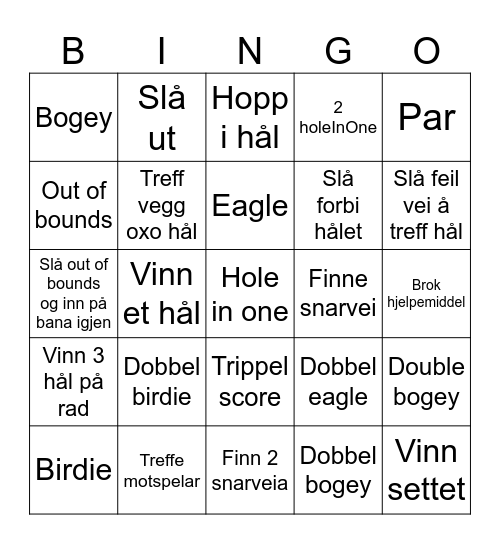 | B | I | N | G | O |
|---|---|---|---|---|
| Bogey | Slå ut | Hopp i hål | 2 holeInOne | Par |
| Out of bounds | Treff vegg oxo hål | Eagle | Slå forbi hålet | Slå feil vei å treff hål |
| Slå out of bounds og inn på bana igjen | Vinn et hål | Hole in one | Finne snarvei | Brok hjelpemiddel |
| Vinn 3 hål på rad | Dobbel birdie | Trippel score | Dobbel eagle | Double bogey |
| Birdie | Treffe motspelar | Finn 2 snarveia | Dobbel bogey | Vinn settet |